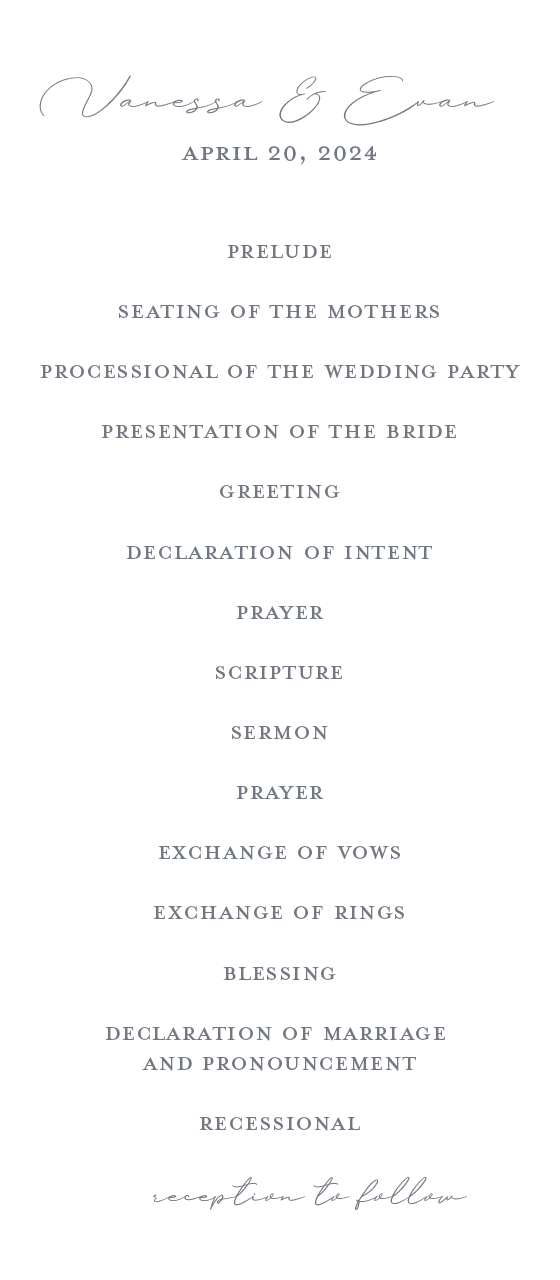 Vanessa & Evan

APRIL 20, 2024

PRELUDE

SEATING OF THE MOTHERS

PROCESSIONAL OF THE WEDDING PARTY

PRESENTATION OF THE BRIDE

GREETING

DECLARATION OF INTENT

PRAYER

SCRIPTURE

SERMON

PRAYER

EXCHANGE OF VOWS

EXCHANGE OF RINGS

BLESSING

DECLARATION OF MARRIAGE AND PRONOUNCEMENT

RECESSIONAL

reception to follow